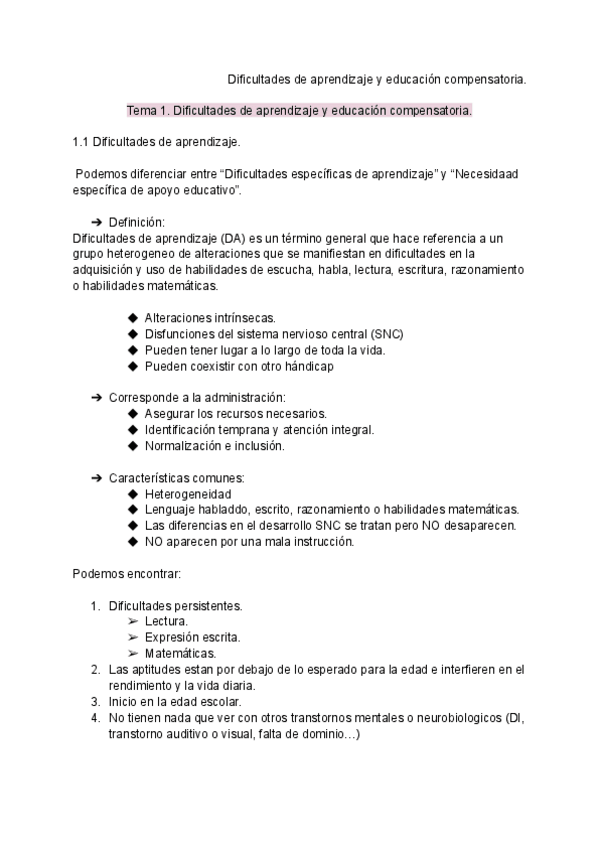 Dificultades de aprendizaje y educación compensatoria.

Tema 1. Dificultades de aprendizaje y educación compensatoria.

1.1 Dificultades de aprendizaje.

Podemos diferenciar entre “Dificultades específicas de aprendizaje” y “Necesidaad específica de apoyo educativo”.

➔ Definición:
Dificultades de aprendizaje (DA) es un término general que hace referencia a un grupo heterogeneo de alteraciones que se manifiestan en dificultades en la adquisición y uso de habilidades de escucha, habla, lectura, escritura, razonamiento o habilidades matemáticas.

◆ Alteraciones intrínsecas.
◆ Disfunciones del sistema nervioso central (SNC)
◆ Pueden tener lugar a lo largo de toda la vida.
◆ Pueden coexistir con otro hándicap

➔ Corresponde a la administración:
◆ Asegurar los recursos necesarios.
◆ Identificación temprana y atención integral.
◆ Normalización e inclusión.

➔ Características comunes:
◆ Heterogeneidad
◆ Lenguaje habladdo, escrito, razonamiento o habilidades matemáticas.
◆ Las diferencias en el desarrollo SNC se tratan pero NO desaparecen.
◆ NO aparecen por una mala instrucción.

Podemos encontrar:

1. Dificultades persistentes.
➢ Lectura.
➢ Expresión escrita.
➢ Matemáticas.
2. Las aptitudes estan por debajo de lo esperado para la edad e interfieren en el rendimiento y la vida diaria.
3. Inicio en la edad escolar.
4. No tienen nada que ver con otros transtornos mentales o neurobiologicos (DI, transtorno auditivo o visual, falta de dominio…)